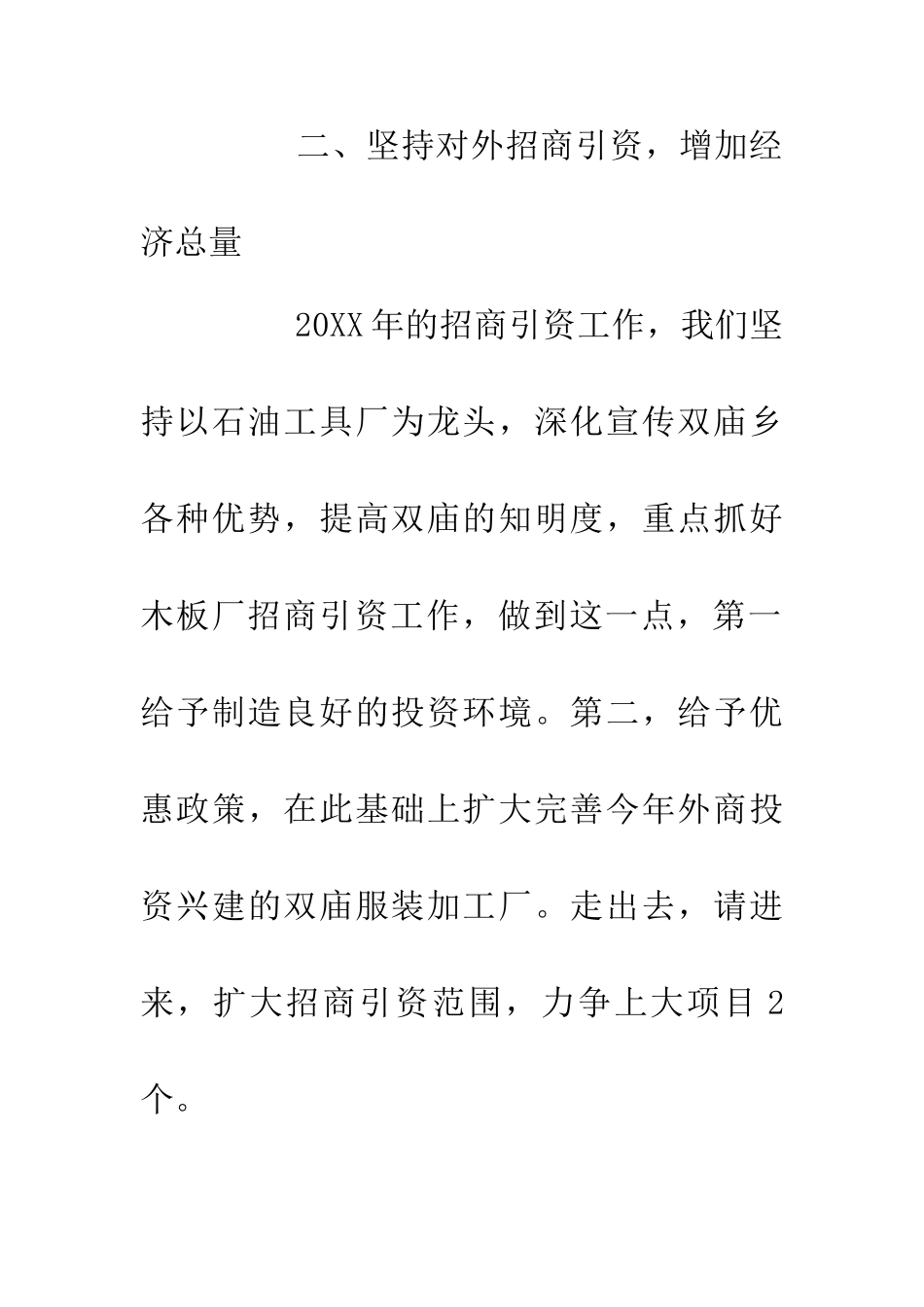 二、坚持对外招商引资，增加经济总量

20XX年的招商引资工作，我们坚持以石油工具厂为龙头，深化宣传双庙乡各种优势，提高双庙的知明度，重点抓好木板厂招商引资工作，做到这一点，第一给予制造良好的投资环境。第二，给予优惠政策，在此基础上扩大完善今年外商投资兴建的双庙服装加工厂。走出去，请进来，扩大招商引资范围，力争上大项目2个。